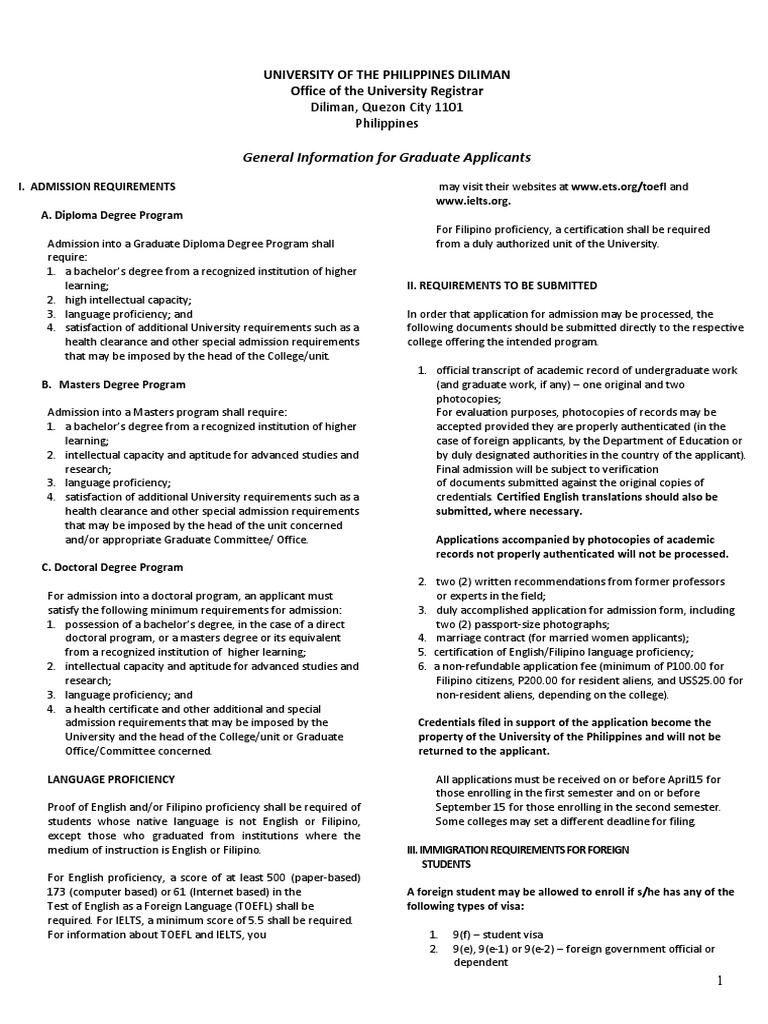 UNIVERSITY OF THE PHILIPPINES DILIMAN
Office of the University Registrar
Diliman, Quezon City 1101
Philippines

General Information for Graduate Applicants

I. ADMISSION REQUIREMENTS

A. Diploma Degree Program

Admission into a Graduate Diploma Degree Program shall require:
1. a bachelor's degree from a recognized institution of higher learning;
2. high intellectual capacity;
3. language proficiency; and
4. satisfaction of additional University requirements such as a health clearance and other special admission requirements that may be imposed by the head of the College/unit.

B. Masters Degree Program

Admission into a Masters program shall require:
1. a bachelor's degree from a recognized institution of higher learning;
2. intellectual capacity and aptitude for advanced studies and research;
3. language proficiency;
4. satisfaction of additional University requirements such as a health clearance and other special admission requirements that may be imposed by the head of the unit concerned and/or appropriate Graduate Committee/ Office.

C. Doctoral Degree Program

For admission into a doctoral program, an applicant must satisfy the following minimum requirements for admission:
1. possession of a bachelor's degree, in the case of a direct doctoral program, or a masters degree or its equivalent from a recognized institution of higher learning;
2. intellectual capacity and aptitude for advanced studies and research;
3. language proficiency; and
4. a health certificate and other additional and special admission requirements that may be imposed by the University and the head of the College/unit or Graduate Office/Committee concerned.

LANGUAGE PROFICIENCY

Proof of English and/or Filipino proficiency shall be required of students whose native language is not English or Filipino, except those who graduated from institutions where the medium of instruction is English or Filipino.

For English proficiency, a score of at least 500 (paper-based) 173 (computer based) or 61 (Internet based) in the Test of English as a Foreign Language (TOEFL) shall be required. For IELTS, a minimum score of 5.5 shall be required. For information about TOEFL and IELTS, you may visit their websites at www.ets.org/toefl and www.ielts.org.

For Filipino proficiency, a certification shall be required from a duly authorized unit of the University.

II. REQUIREMENTS TO BE SUBMITTED

In order that application for admission may be processed, the following documents should be submitted directly to the respective college offering the intended program.

1. official transcript of academic record of undergraduate work (and graduate work, if any) – one original and two photocopies;
For evaluation purposes, photocopies of records may be accepted provided they are properly authenticated (in the case of foreign applicants, by the Department of Education or by duly designated authorities in the country of the applicant). Final admission will be subject to verification of documents submitted against the original copies of credentials. Certified English translations should also be submitted, where necessary.

Applications accompanied by photocopies of academic records not properly authenticated will not be processed.

2. two (2) written recommendations from former professors or experts in the field;
3. duly accomplished application for admission form, including two (2) passport-size photographs;
4. marriage contract (for married women applicants);
5. certification of English/Filipino language proficiency;
6. a non-refundable application fee (minimum of P100.00 for Filipino citizens, P200.00 for resident aliens, and US$25.00 for non-resident aliens, depending on the college).

Credentials filed in support of the application become the property of the University of the Philippines and will not be returned to the applicant.

All applications must be received on or before April15 for those enrolling in the first semester and on or before September 15 for those enrolling in the second semester. Some colleges may set a different deadline for filing.

III. IMMIGRATION REQUIREMENTS FOR FOREIGN STUDENTS

A foreign student may be allowed to enroll if s/he has any of the following types of visa:

1. 9(f) – student visa
2. 9(e), 9(e-1) or 9(e-2) – foreign government official or dependent

1